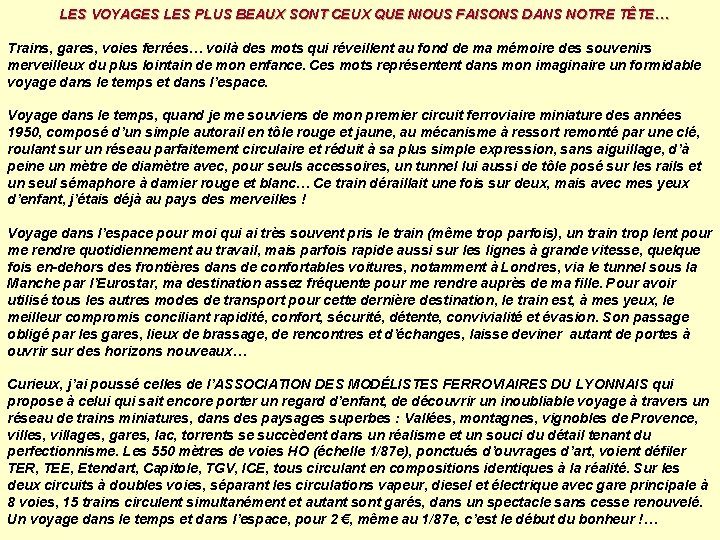 LES VOYAGES LES PLUS BEAUX SONT CEUX QUE NIOUS FAISONS DANS NOTRE TÊTE…

Trains, gares, voies ferrées… voilà des mots qui réveillent au fond de ma mémoire des souvenirs merveilleux du plus lointain de mon enfance. Ces mots représentent dans mon imaginaire un formidable voyage dans le temps et dans l'espace.

Voyage dans le temps, quand je me souviens de mon premier circuit ferroviaire miniature des années 1950, composé d'un simple autorail en tôle rouge et jaune, au mécanisme à ressort remonté par une clé, roulant sur un réseau parfaitement circulaire et réduit à sa plus simple expression, sans aiguillage, d'à peine un mètre de diamètre avec, pour seuls accessoires, un tunnel lui aussi de tôle posé sur les rails et un seul sémaphore à damier rouge et blanc… Ce train déraillait une fois sur deux, mais avec mes yeux d'enfant, j'étais déjà au pays des merveilles !

Voyage dans l'espace pour moi qui ai très souvent pris le train (même trop parfois), un train trop lent pour me rendre quotidiennement au travail, mais parfois rapide aussi sur les lignes à grande vitesse, quelque fois en-dehors des frontières dans de confortables voitures, notamment à Londres, via le tunnel sous la Manche par l'Eurostar, ma destination assez fréquente pour me rendre auprès de ma fille. Pour avoir utilisé tous les autres modes de transport pour cette dernière destination, le train est, à mes yeux, le meilleur compromis conciliant rapidité, confort, sécurité, détente, convivialité et évasion. Son passage obligé par les gares, lieux de brassage, de rencontres et d'échanges, laisse deviner autant de portes à ouvrir sur des horizons nouveaux…

Curieux, j'ai poussé celles de l'ASSOCIATION DES MODÉLISTES FERROVIAIRES DU LYONNAIS qui propose à celui qui sait encore porter un regard d'enfant, de découvrir un inoubliable voyage à travers un réseau de trains miniatures, dans des paysages superbes : Vallées, montagnes, vignobles de Provence, villes, villages, gares, lac, torrents se succèdent dans un réalisme et un souci du détail tenant du perfectionnisme. Les 550 mètres de voies HO (échelle 1/87e), ponctués d'ouvrages d'art, voient défiler TER, TEE, Etendart, Capitole, TGV, ICE, tous circulant en compositions identiques à la réalité. Sur les deux circuits à doubles voies, séparant les circulations vapeur, diesel et électrique avec gare principale à 8 voies, 15 trains circulent simultanément et autant sont garés, dans un spectacle sans cesse renouvelé. Un voyage dans le temps et dans l'espace, pour 2 €, même au 1/87e, c'est le début du bonheur !…